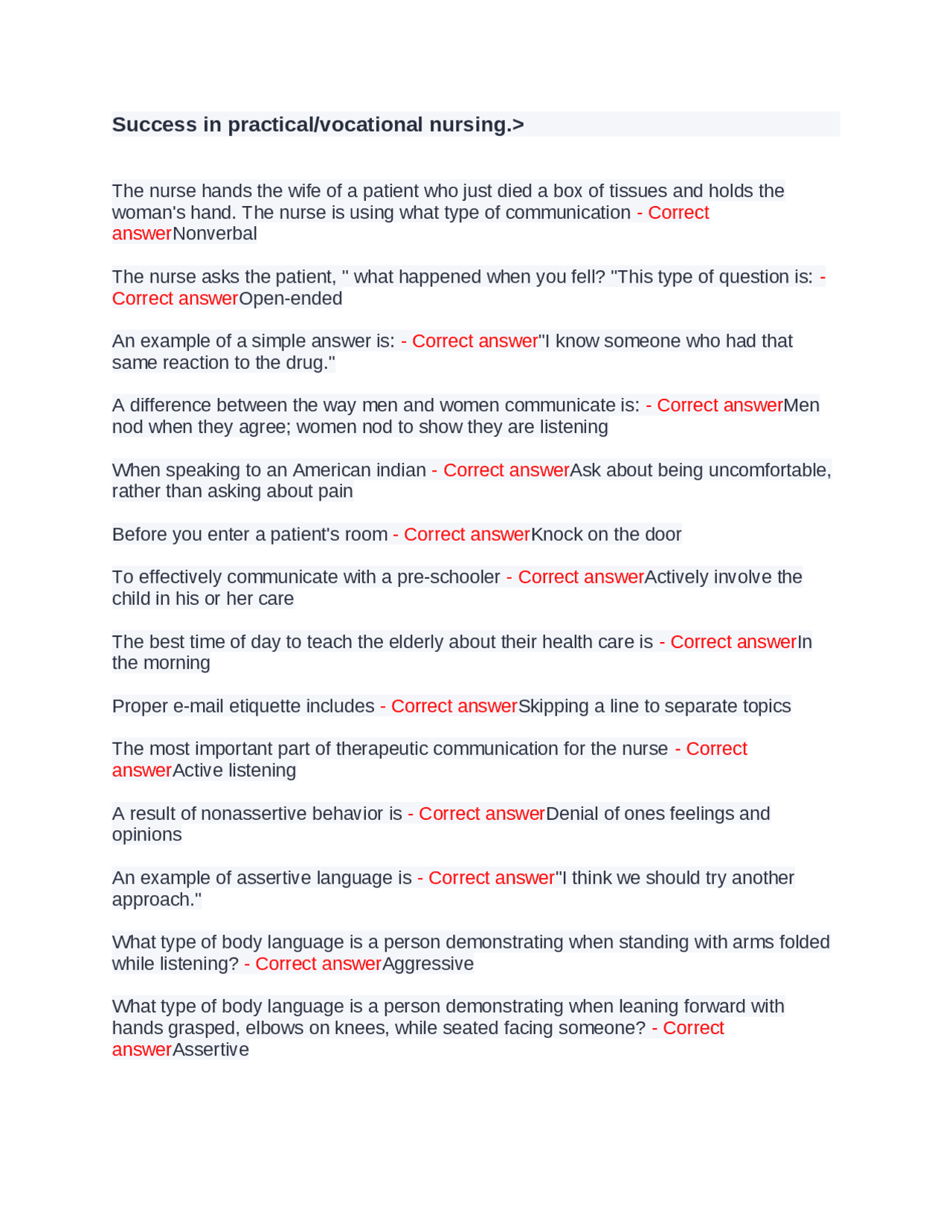 Success in practical/vocational nursing.>

The nurse hands the wife of a patient who just died a box of tissues and holds the woman's hand. The nurse is using what type of communication - Correct answerNonverbal

The nurse asks the patient, " what happened when you fell? "This type of question is: - Correct answerOpen-ended

An example of a simple answer is: - Correct answer"I know someone who had that same reaction to the drug."

A difference between the way men and women communicate is: - Correct answerMen nod when they agree; women nod to show they are listening

When speaking to an American indian - Correct answerAsk about being uncomfortable, rather than asking about pain

Before you enter a patient's room - Correct answerKnock on the door

To effectively communicate with a pre-schooler - Correct answerActively involve the child in his or her care

The best time of day to teach the elderly about their health care is - Correct answerIn the morning

Proper e-mail etiquette includes - Correct answerSkipping a line to separate topics

The most important part of therapeutic communication for the nurse - Correct answerActive listening

A result of nonassertive behavior is - Correct answerDenial of ones feelings and opinions

An example of assertive language is - Correct answer"I think we should try another approach."

What type of body language is a person demonstrating when standing with arms folded while listening? - Correct answerAggressive

What type of body language is a person demonstrating when leaning forward with hands grasped, elbows on knees, while seated facing someone? - Correct answerAssertive